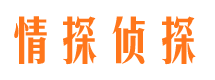 情探侦探